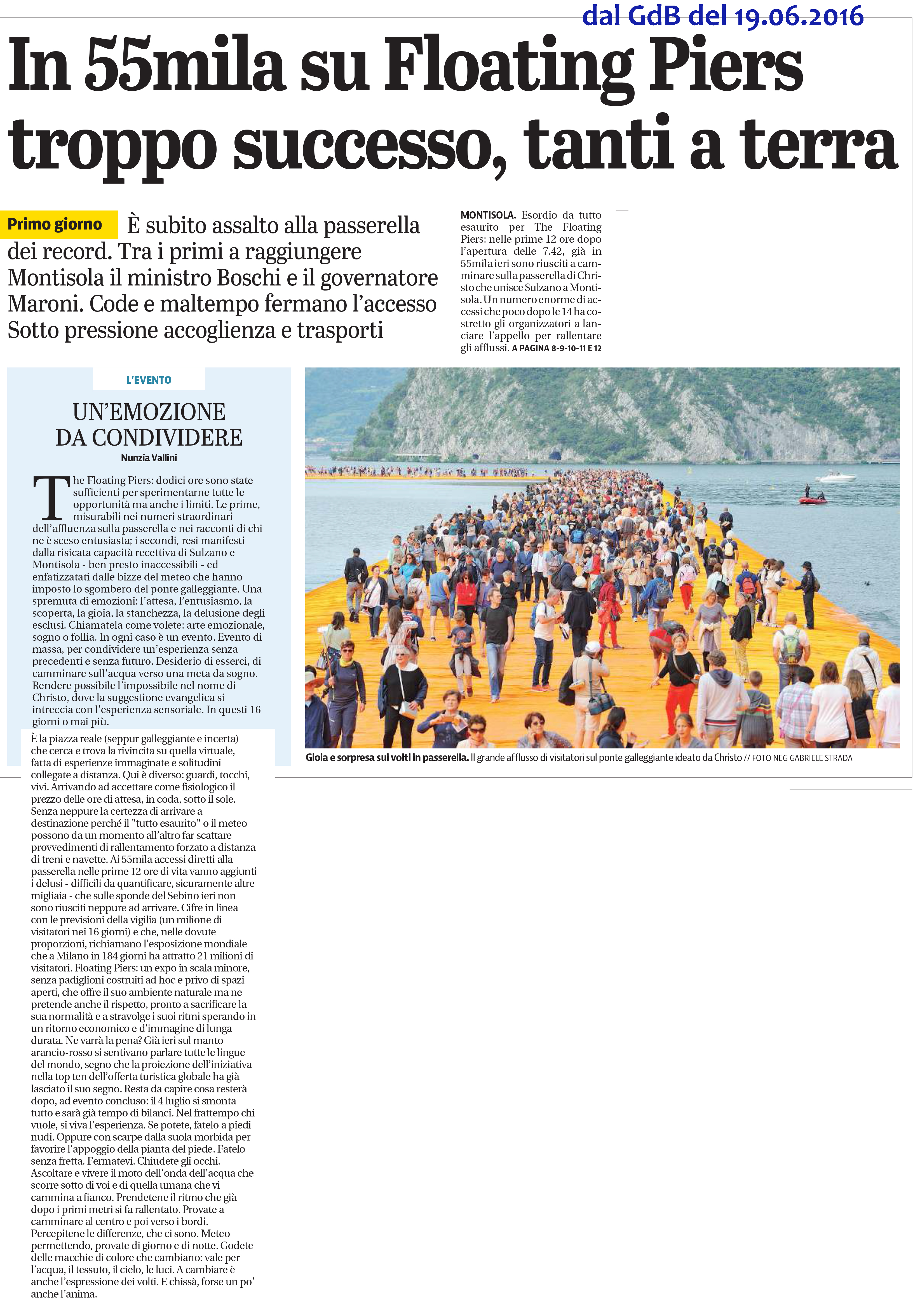 dal GdB del 19.06.2016

In 55mila su Floating Piers troppo successo, tanti a terra

Primo giorno È subito assalto alla passerella dei record. Tra i primi a raggiungere Montisola il ministro Boschi e il governatore Maroni. Code e maltempo fermano l'accesso Sotto pressione accoglienza e trasporti

MONTISOLA. Esordio da tutto esaurito per The Floating Piers: nelle prime 12 ore dopo l'apertura delle 7.42, già in 55mila ieri sono riusciti a camminare sulla passerella di Christo che unisce Sulzano a Montisola. Un numero enorme di accessi che poco dopo le 14 ha costretto gli organizzatori a lanciare l'appello per rallentare gli afflussi. A PAGINA 8-9-10-11 E 12

L'EVENTO

UN'EMOZIONE DA CONDIVIDERE

Nunzia Vallini

The Floating Piers: dodici ore sono state sufficienti per sperimentarne tutte le opportunità ma anche i limiti. Le prime, misurabili nei numeri straordinari dell'affluenza sulla passerella e nei racconti di chi ne è sceso entusiasta; i secondi, resi manifesti dalla risicata capacità recettiva di Sulzano e Montisola - ben presto inaccessibili - ed enfatizzatati dalle bizze del meteo che hanno imposto lo sgombero del ponte galleggiante. Una spremuta di emozioni: l'attesa, l'entusiasmo, la scoperta, la gioia, la stanchezza, la delusione degli esclusi. Chiamatela come volete: arte emozionale, sogno o follia. In ogni caso è un evento. Evento di massa, per condividere un'esperienza senza precedenti e senza futuro. Desiderio di esserci, di camminare sull'acqua verso una meta da sogno. Rendere possibile l'impossibile nel nome di Christo, dove la suggestione evangelica si intreccia con l'esperienza sensoriale. In questi 16 giorni o mai più.

È la piazza reale (seppur galleggiante e incerta) che cerca e trova la rivincita su quella virtuale, fatta di esperienze immaginate e solitudini collegate a distanza. Qui è diverso: guardi, tocchi, vivi. Arrivando ad accettare come fisiologico il prezzo delle ore di attesa, in coda, sotto il sole. Senza neppure la certezza di arrivare a destinazione perché il "tutto esaurito" o il meteo possono da un momento all'altro far scattare provvedimenti di rallentamento forzato a distanza di treni e navette. Ai 55mila accessi diretti alla passerella nelle prime 12 ore di vita vanno aggiunti i delusi - difficili da quantificare, sicuramente altre migliaia - che sulle sponde del Sebino ieri non sono riusciti neppure ad arrivare. Cifre in linea con le previsioni della vigilia (un milione di visitatori nei 16 giorni) e che, nelle dovute proporzioni, richiamano l'esposizione mondiale che a Milano in 184 giorni ha attratto 21 milioni di visitatori. Floating Piers: un expo in scala minore, senza padiglioni costruiti ad hoc e privo di spazi aperti, che offre il suo ambiente naturale ma ne pretende anche il rispetto, pronto a sacrificare la sua normalità e a stravolge i suoi ritmi sperando in un ritorno economico e d'immagine di lunga durata. Ne varrà la pena? Già ieri sul manto arancio-rosso si sentivano parlare tutte le lingue del mondo, segno che la proiezione dell'iniziativa nella top ten dell'offerta turistica globale ha già lasciato il suo segno. Resta da capire cosa resterà dopo, ad evento concluso: il 4 luglio si smonta tutto e sarà già tempo di bilanci. Nel frattempo chi vuole, si viva l'esperienza. Se potete, fatelo a piedi nudi. Oppure con scarpe dalla suola morbida per favorire l'appoggio della pianta del piede. Fatelo senza fretta. Fermatevi. Chiudete gli occhi. Ascoltare e vivere il moto dell'onda dell'acqua che scorre sotto di voi e di quella umana che vi cammina a fianco. Prendetene il ritmo che già dopo i primi metri si fa rallentato. Provate a camminare al centro e poi verso i bordi. Percepitene le differenze, che ci sono. Meteo permettendo, provate di giorno e di notte. Godete delle macchie di colore che cambiano: vale per l'acqua, il tessuto, il cielo, le luci. A cambiare è anche l'espressione dei volti. E chissà, forse un po' anche l'anima.

Gioia e sorpresa sui volti in passerella. Il grande afflusso di visitatori sul ponte galleggiante ideato da Christo // FOTO NEG GABRIELE STRADA